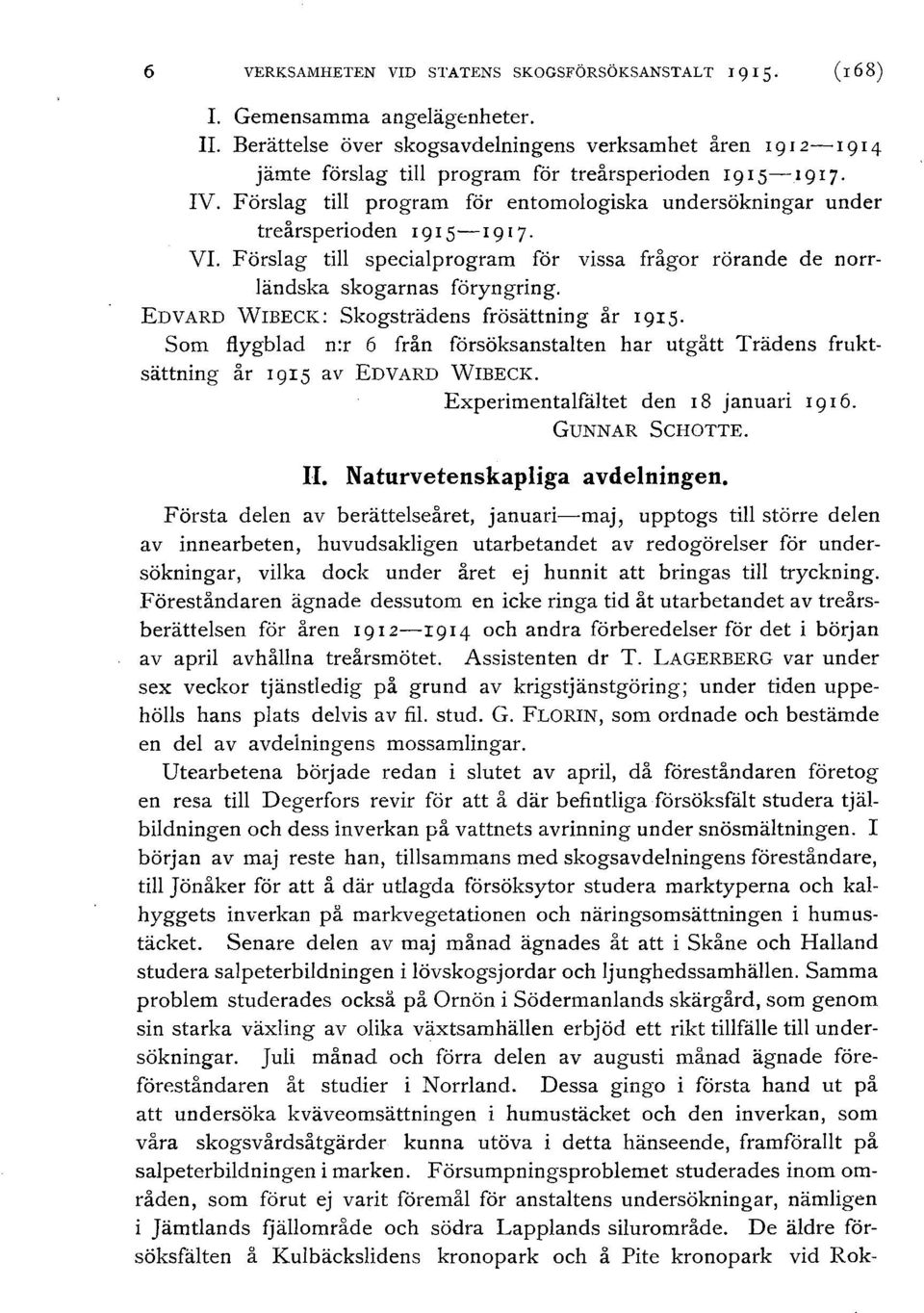 6 VERKSAMHETEN VID STATENS SKOGSFÖRSÖKSANSTALT 1915. (168)

I. Gemensamma angelägenheter.
II. Berättelse över skogsavdelningens verksamhet åren 1912—1914 jämte förslag till program för treårsperioden 1915—1917.
IV. Förslag till program för entomologiska undersökningar under treårsperioden 1915—1917.
VI. Förslag till specialprogram för vissa frågor rörande de norrländska skogarnas föryngring.
EDVARD WIBECK: Skogsträdens frösättning år 1915.

Som flygblad n:r 6 från försöksanstalten har utgått Trädens fruktsättning år 1915 av EDVARD WIBECK.

Experimentalfältet den 18 januari 1916.
GUNNAR SCHOTTE.

II. Naturvetenskapliga avdelningen.

Första delen av berättelseåret, januari—maj, upptogs till större delen av innearbeten, huvudsakligen utarbetandet av redogörelser för undersökningar, vilka dock under året ej hunnit att bringas till tryckning. Föreståndaren ägnade dessutom en icke ringa tid åt utarbetandet av treårsberättelsen för åren 1912—1914 och andra förberedelser för det i början av april avhållna treårsmötet. Assistenten dr T. LAGERBERG var under sex veckor tjänstledig på grund av krigstjänstgöring; under tiden uppehölls hans plats delvis av fil. stud. G. FLORIN, som ordnade och bestämde en del av avdelningens mossamlingar.

Utearbetena började redan i slutet av april, då föreståndaren företog en resa till Degerfors revir för att å där befintliga försöksfält studera tjälbildningen och dess inverkan på vattnets avrinning under snösmältningen. I början av maj reste han, tillsammans med skogsavdelningens föreståndare, till Jönåker för att å där utlagda försöksytor studera marktyperna och kalhyggets inverkan på markvegetationen och näringsomsättningen i humustäcket. Senare delen av maj månad ägnades åt att i Skåne och Halland studera salpeterbildningen i lövskogsjordar och ljunghedssamhällen. Samma problem studerades också på Ornön i Södermanlands skärgård, som genom sin starka växling av olika växtsamhällen erbjöd ett rikt tillfälle till undersökningar. Juli månad och förra delen av augusti månad ägnade föreföreståndaren åt studier i Norrland. Dessa gingo i första hand ut på att undersöka kväveomsättningen i humustäcket och den inverkan, som våra skogsvårdsåtgärder kunna utöva i detta hänseende, framförallt på salpeterbildningen i marken. Försumpningsproblemet studerades inom områden, som förut ej varit föremål för anstaltens undersökningar, nämligen i Jämtlands fjällområde och södra Lapplands silurområde. De äldre försöksfälten å Kulbäckslidens kronopark och å Pite kronopark vid Rok-